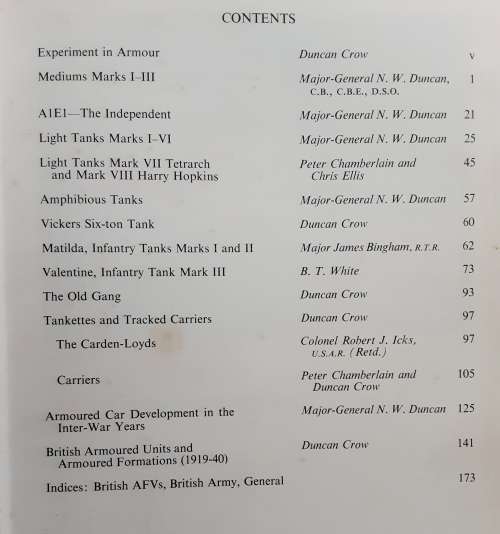 CONTENTS

| | | |
|---|---|---|
| Experiment in Armour | Duncan Crow | v |
| Mediums Marks I–III | Major-General N. W. Duncan, C.B., C.B.E., D.S.O. | 1 |
| A1E1—The Independent | Major-General N. W. Duncan | 21 |
| Light Tanks Marks I–VI | Major-General N. W. Duncan | 25 |
| Light Tanks Mark VII Tetrarch and Mark VIII Harry Hopkins | Peter Chamberlain and Chris Ellis | 45 |
| Amphibious Tanks | Major-General N. W. Duncan | 57 |
| Vickers Six-ton Tank | Duncan Crow | 60 |
| Matilda, Infantry Tanks Marks I and II | Major James Bingham, R.T.R. | 62 |
| Valentine, Infantry Tank Mark III | B. T. White | 73 |
| The Old Gang | Duncan Crow | 93 |
| Tankettes and Tracked Carriers | Duncan Crow | 97 |
| The Carden-Loyds | Colonel Robert J. Icks, U.S.A.R. (Retd.) | 97 |
| Carriers | Peter Chamberlain and Duncan Crow | 105 |
| Armoured Car Development in the Inter-War Years | Major-General N. W. Duncan | 125 |
| British Armoured Units and Armoured Formations (1919-40) | Duncan Crow | 141 |
| Indices: British AFVs, British Army, General | | 173 |